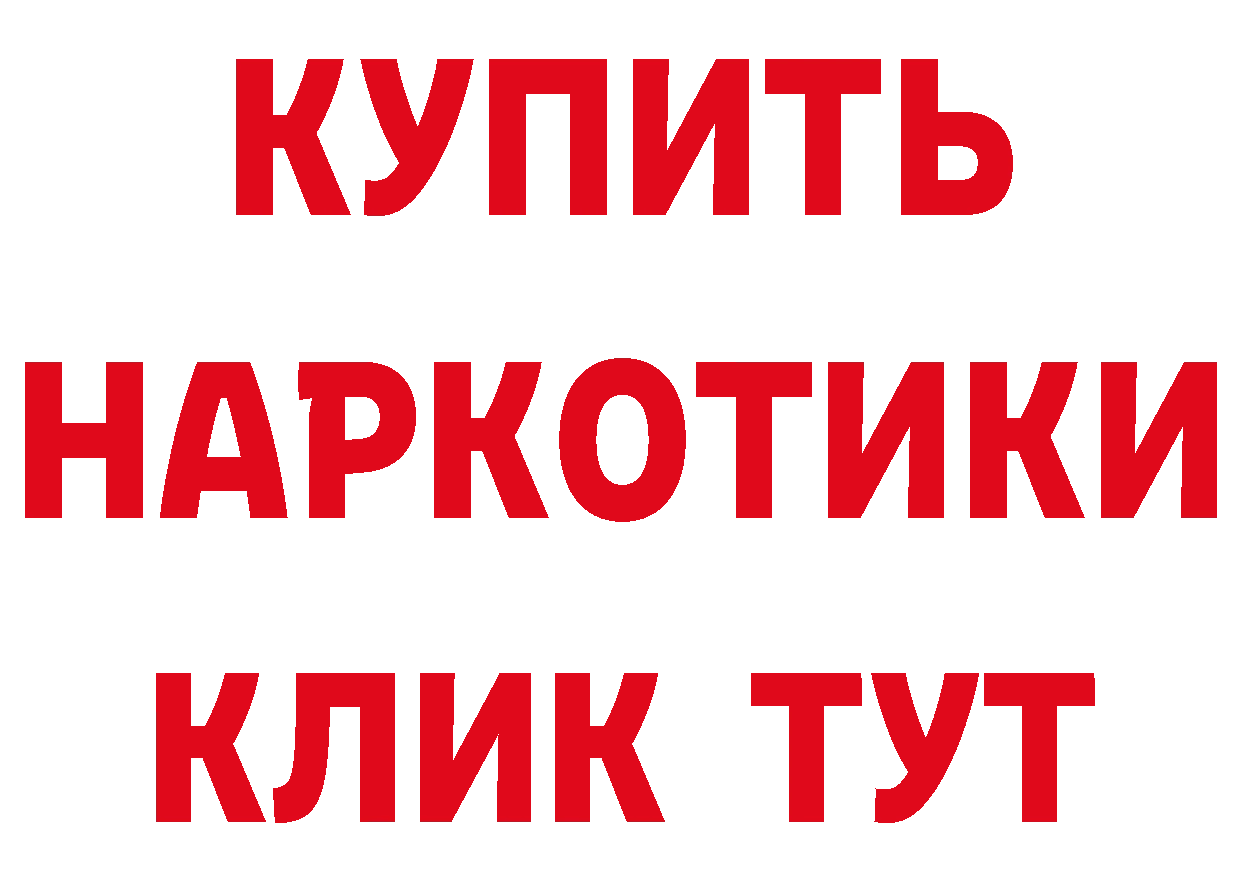 КУПИТЬ
НАРКОТИКИ
КЛИК ТУТ